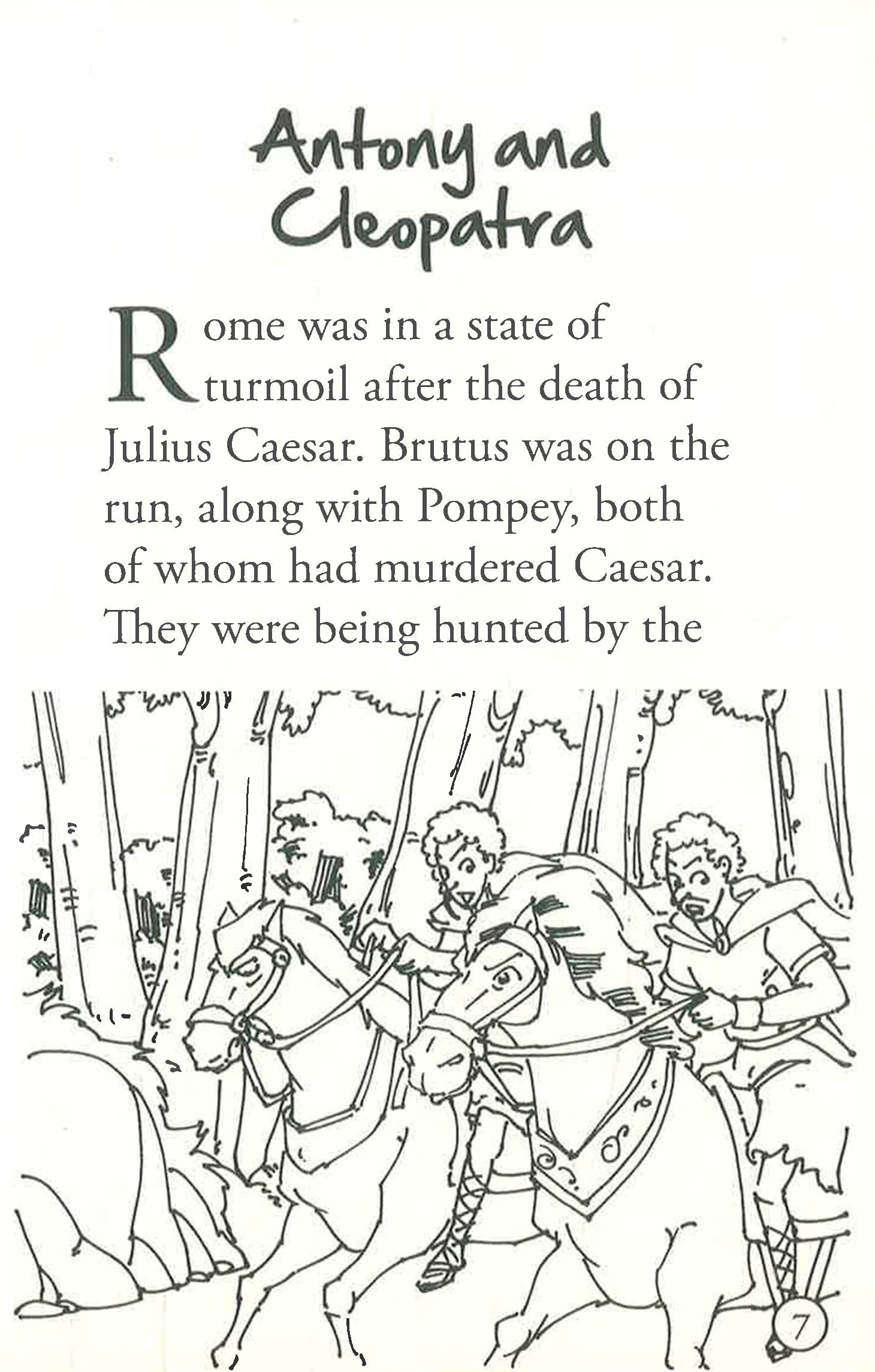 Antony and Cleopatra

Rome was in a state of turmoil after the death of Julius Caesar. Brutus was on the run, along with Pompey, both of whom had murdered Caesar. They were being hunted by the

7